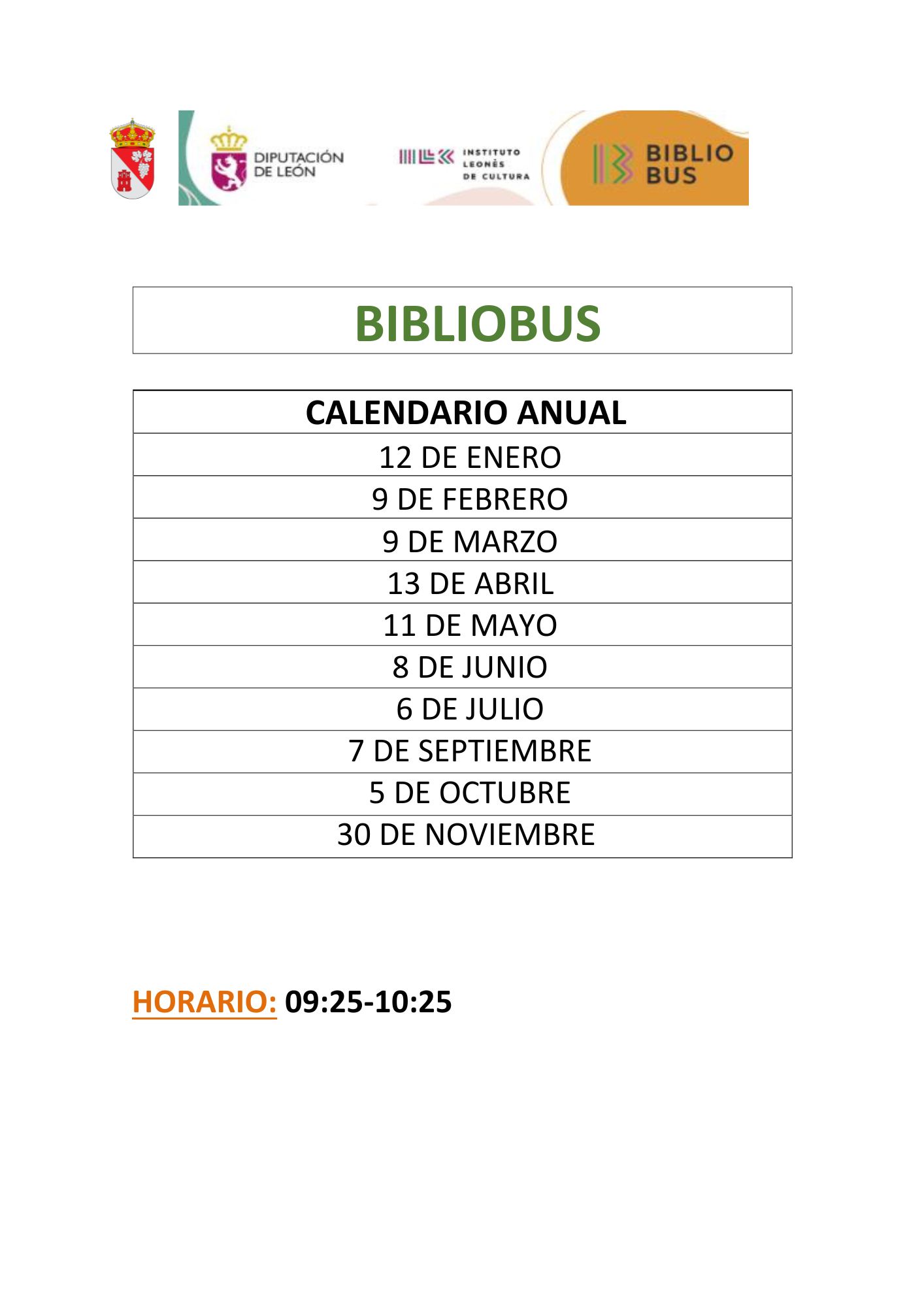 DIPUTACIÓN
DE LEÓN

INSTITUTO
LEONÉS
DE CULTURA

BIBLIO
BUS

BIBLIOBUS

| CALENDARIO ANUAL |
|---|
| 12 DE ENERO |
| 9 DE FEBRERO |
| 9 DE MARZO |
| 13 DE ABRIL |
| 11 DE MAYO |
| 8 DE JUNIO |
| 6 DE JULIO |
| 7 DE SEPTIEMBRE |
| 5 DE OCTUBRE |
| 30 DE NOVIEMBRE |

HORARIO: 09:25-10:25